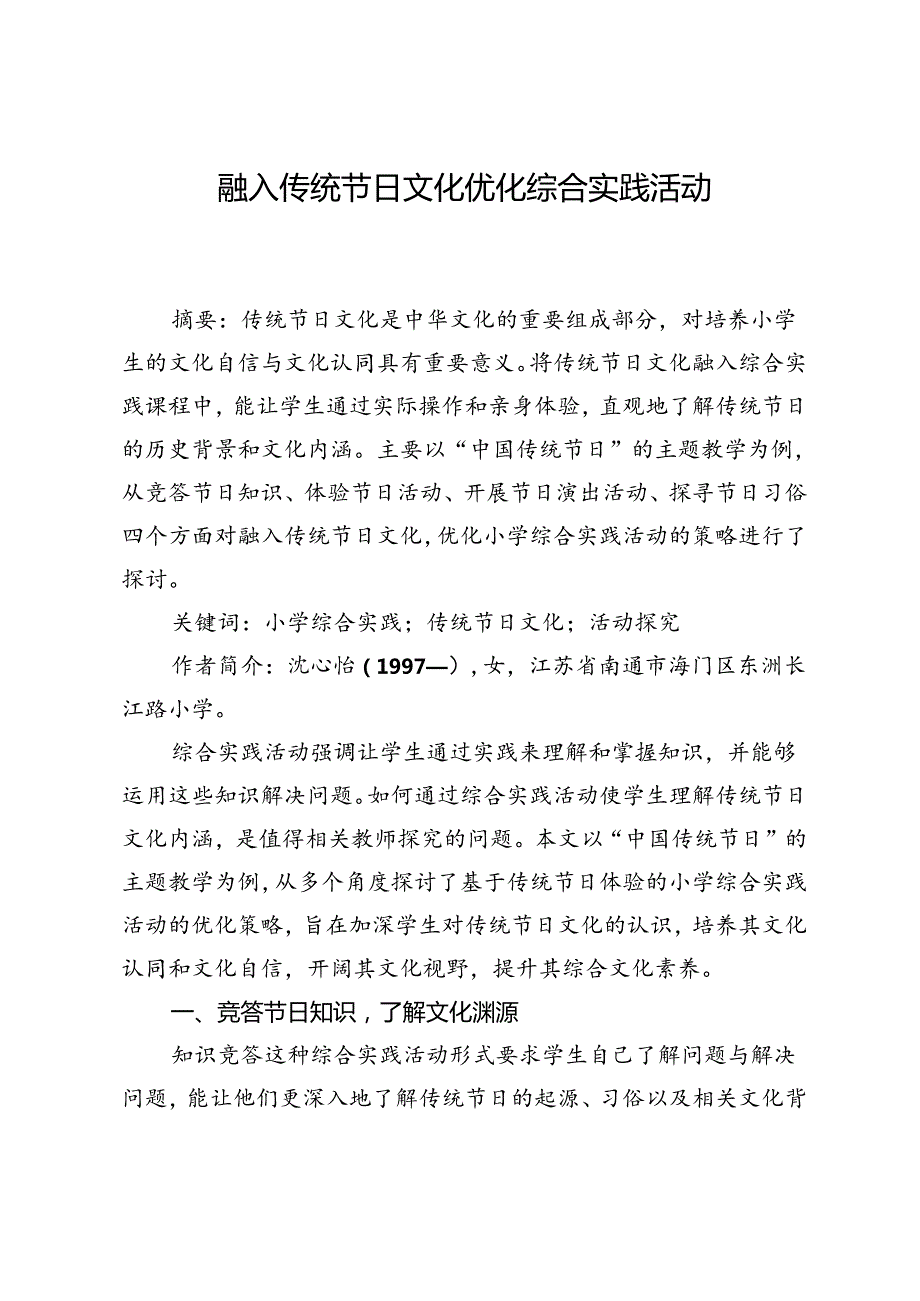 融入传统节日文化优化综合实践活动

摘要：传统节日文化是中华文化的重要组成部分，对培养小学生的文化自信与文化认同具有重要意义。将传统节日文化融入综合实践课程中，能让学生通过实际操作和亲身体验，直观地了解传统节日的历史背景和文化内涵。主要以“中国传统节日”的主题教学为例，从竞答节日知识、体验节日活动、开展节日演出活动、探寻节日习俗四个方面对融入传统节日文化，优化小学综合实践活动的策略进行了探讨。

关键词：小学综合实践；传统节日文化；活动探究

作者简介：沈心怡（1997—），女，江苏省南通市海门区东洲长江路小学。

综合实践活动强调让学生通过实践来理解和掌握知识，并能够运用这些知识解决问题。如何通过综合实践活动使学生理解传统节日文化内涵，是值得相关教师探究的问题。本文以“中国传统节日”的主题教学为例，从多个角度探讨了基于传统节日体验的小学综合实践活动的优化策略，旨在加深学生对传统节日文化的认识，培养其文化认同和文化自信，开阔其文化视野，提升其综合文化素养。

一、竞答节日知识，了解文化渊源

知识竞答这种综合实践活动形式要求学生自己了解问题与解决问题，能让他们更深入地了解传统节日的起源、习俗以及相关文化背